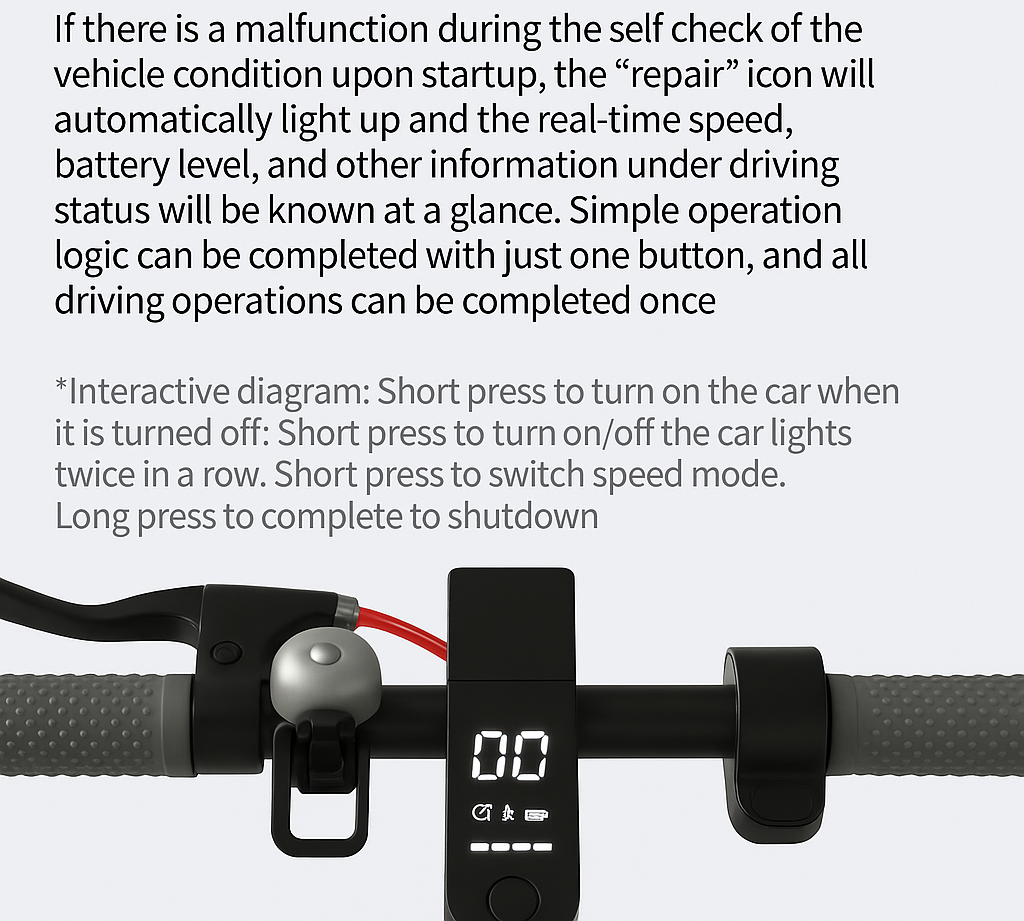 If there is a malfunction during the self check of the vehicle condition upon startup, the “repair” icon will automatically light up and the real-time speed, battery level, and other information under driving status will be known at a glance. Simple operation logic can be completed with just one button, and all driving operations can be completed once

*Interactive diagram: Short press to turn on the car when it is turned off: Short press to turn on/off the car lights twice in a row. Short press to switch speed mode. Long press to complete to shutdown

00